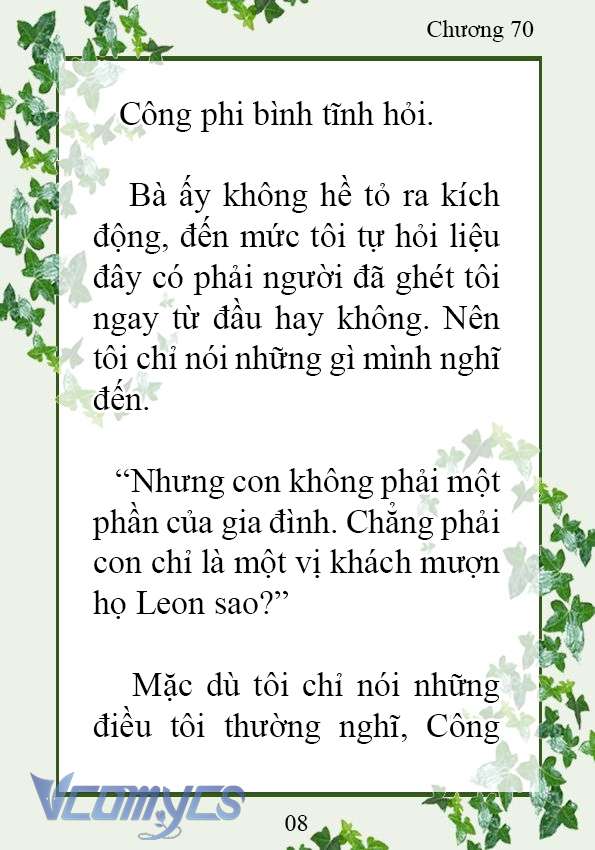 Chương 70

Công phi bình tĩnh hỏi.

Bà ấy không hề tỏ ra kích động, đến mức tôi tự hỏi liệu đây có phải người đã ghét tôi ngay từ đầu hay không. Nên tôi chỉ nói những gì mình nghĩ đến.

“Nhưng con không phải một phần của gia đình. Chẳng phải con chỉ là một vị khách mượn họ Leon sao?”

Mặc dù tôi chỉ nói những điều tôi thường nghĩ, Công

Vcomycs

08